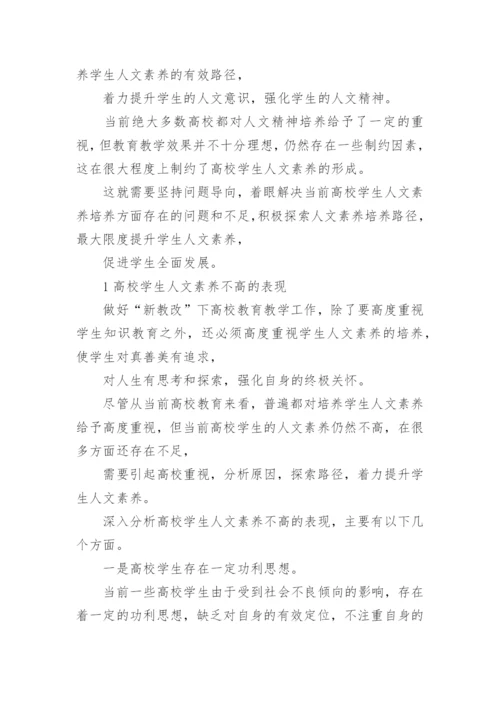 养学生人文素养的有效路径，

着力提升学生的人文意识，强化学生的人文精神。

当前绝大多数高校都对人文精神培养给予了一定的重视，但教育教学效果并不十分理想，仍然存在一些制约因素，这在很大程度上制约了高校学生人文素养的形成。

这就需要坚持问题导向，着眼解决当前高校学生人文素养培养方面存在的问题和不足，积极探索人文素养培养路径，最大限度提升学生人文素养，

促进学生全面发展。

1 高校学生人文素养不高的表现

做好“新教改”下高校教育教学工作，除了要高度重视学生知识教育之外，还必须高度重视学生人文素养的培养，使学生对真善美有追求，

对人生有思考和探索，强化自身的终极关怀。

尽管从当前高校教育来看，普遍都对培养学生人文素养给予高度重视，但当前高校学生的人文素养仍然不高，在很多方面还存在不足，

需要引起高校重视，分析原因，探索路径，着力提升学生人文素养。

深入分析高校学生人文素养不高的表现，主要有以下几个方面。

一是高校学生存在一定功利思想。

当前一些高校学生由于受到社会不良倾向的影响，存在着一定的功利思想，缺乏对自身的有效定位，不注重自身的